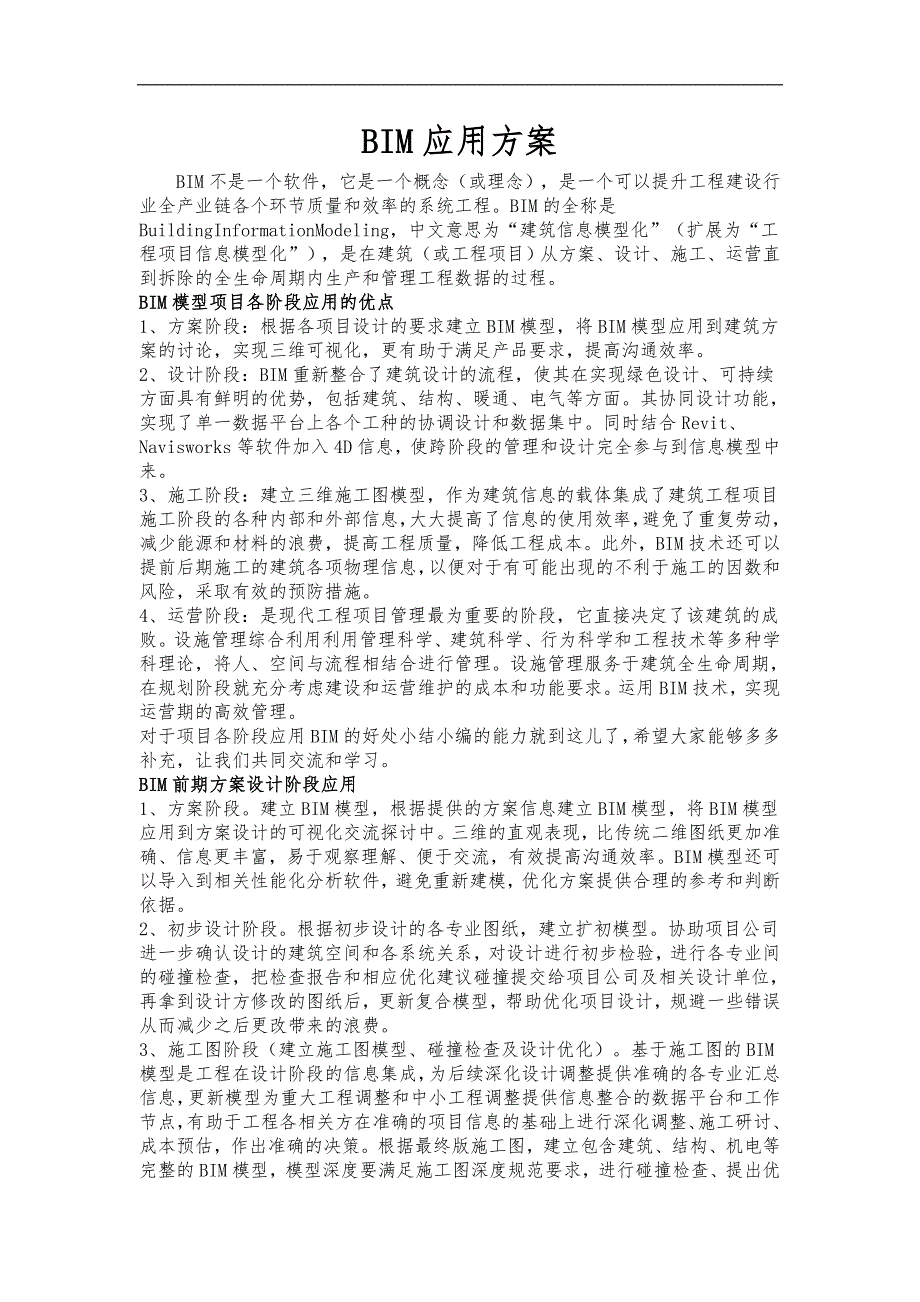 BIM应用方案

BIM不是一个软件，它是一个概念（或理念），是一个可以提升工程建设行业全产业链各个环节质量和效率的系统工程。BIM的全称是BuildingInformationModeling，中文意思为“建筑信息模型化”（扩展为“工程项目信息模型化”），是在建筑（或工程项目）从方案、设计、施工、运营直到拆除的全生命周期内生产和管理工程数据的过程。

BIM模型项目各阶段应用的优点

1、方案阶段：根据各项目设计的要求建立BIM模型，将BIM模型应用到建筑方案的讨论，实现三维可视化，更有助于满足产品要求，提高沟通效率。

2、设计阶段：BIM重新整合了建筑设计的流程，使其在实现绿色设计、可持续方面具有鲜明的优势，包括建筑、结构、暖通、电气等方面。其协同设计功能，实现了单一数据平台上各个工种的协调设计和数据集中。同时结合Revit、Navisworks等软件加入4D信息，使跨阶段的管理和设计完全参与到信息模型中来。

3、施工阶段：建立三维施工图模型，作为建筑信息的载体集成了建筑工程项目施工阶段的各种内部和外部信息，大大提高了信息的使用效率，避免了重复劳动，减少能源和材料的浪费，提高工程质量，降低工程成本。此外，BIM技术还可以提前后期施工的建筑各项物理信息，以便对于有可能出现的不利于施工的因数和风险，采取有效的预防措施。

4、运营阶段：是现代工程项目管理最为重要的阶段，它直接决定了该建筑的成败。设施管理综合利用利用管理科学、建筑科学、行为科学和工程技术等多种学科理论，将人、空间与流程相结合进行管理。设施管理服务于建筑全生命周期，在规划阶段就充分考虑建设和运营维护的成本和功能要求。运用BIM技术，实现运营期的高效管理。

对于项目各阶段应用BIM的好处小结小编的能力就到这儿了，希望大家能够多多补充，让我们共同交流和学习。

BIM前期方案设计阶段应用

1、方案阶段。建立BIM模型，根据提供的方案信息建立BIM模型，将BIM模型应用到方案设计的可视化交流探讨中。三维的直观表现，比传统二维图纸更加准确、信息更丰富，易于观察理解、便于交流，有效提高沟通效率。BIM模型还可以导入到相关性能化分析软件，避免重新建模，优化方案提供合理的参考和判断依据。

2、初步设计阶段。根据初步设计的各专业图纸，建立扩初模型。协助项目公司进一步确认设计的建筑空间和各系统关系，对设计进行初步检验，进行各专业间的碰撞检查，把检查报告和相应优化建议碰撞提交给项目公司及相关设计单位，再拿到设计方修改的图纸后，更新复合模型，帮助优化项目设计，规避一些错误从而减少之后更改带来的浪费。

3、施工图阶段（建立施工图模型、碰撞检查及设计优化）。基于施工图的BIM模型是工程在设计阶段的信息集成，为后续深化设计调整提供准确的各专业汇总信息，更新模型为重大工程调整和中小工程调整提供信息整合的数据平台和工作节点，有助于工程各相关方在准确的项目信息的基础上进行深化调整、施工研讨、成本预估，作出准确的决策。根据最终版施工图，建立包含建筑、结构、机电等完整的BIM模型，模型深度要满足施工图深度规范要求，进行碰撞检查、提出优